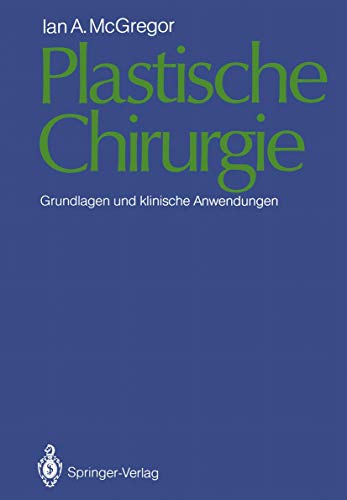 Ian A. McGregor

Plastische Chirurgie

Grundlagen und klinische Anwendungen

Springer-Verlag